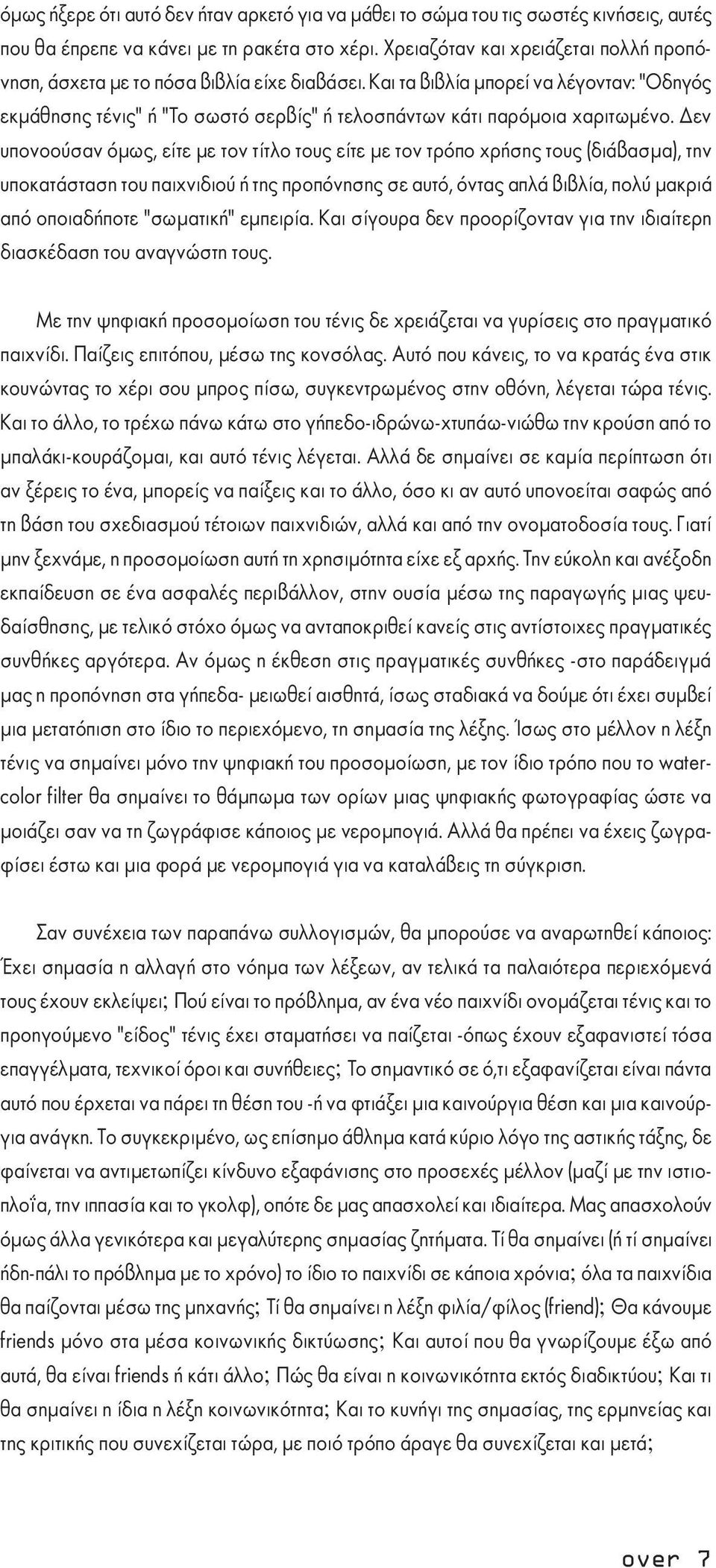 όμως ήξερε ότι αυτό δεν ήταν αρκετό για να μάθει το σώμα του τις σωστές κινήσεις, αυτές που θα έπρεπε να κάνει με τη ρακέτα στο χέρι. Χρειαζόταν και χρειάζεται πολλή προπόνηση, άσχετα με το πόσα βιβλία είχε διαβάσει. Και τα βιβλία μπορεί να λέγονταν: "Οδηγός εκμάθησης τένις" ή "Το σωστό σερβίς" ή τελοσπάντων κάτι παρόμοια χαριτωμένο. Δεν υπονοούσαν όμως, είτε με τον τίτλο τους είτε με τον τρόπο χρήσης τους (διάβασμα), την υποκατάσταση του παιχνιδιού ή της προπόνησης σε αυτό, όντας απλά βιβλία, πολύ μακριά από οποιαδήποτε "σωματική" εμπειρία. Και σίγουρα δεν προορίζονταν για την ιδιαίτερη διασκέδαση του αναγνώστη τους.

Με την ψηφιακή προσομοίωση του τένις δε χρειάζεται να γυρίσεις στο πραγματικό παιχνίδι. Παίζεις επιτόπου, μέσω της κονσόλας. Αυτό που κάνεις, το να κρατάς ένα στικ κουνώντας το χέρι σου μπρος πίσω, συγκεντρωμένος στην οθόνη, λέγεται τώρα τένις. Και το άλλο, το τρέχω πάνω κάτω στο γήπεδο-ιδρώνω-χτυπάω-νιώθω την κρούση από το μπαλάκι-κουράζομαι, και αυτό τένις λέγεται. Αλλά δε σημαίνει σε καμία περίπτωση ότι αν ξέρεις το ένα, μπορείς να παίξεις και το άλλο, όσο κι αν αυτό υπονοείται σαφώς από τη βάση του σχεδιασμού τέτοιων παιχνιδιών, αλλά και από την ονοματοδοσία τους. Γιατί μην ξεχνάμε, η προσομοίωση αυτή τη χρησιμότητα είχε εξ αρχής. Την εύκολη και ανέξοδη εκπαίδευση σε ένα ασφαλές περιβάλλον, στην ουσία μέσω της παραγωγής μιας ψευδαίσθησης, με τελικό στόχο όμως να ανταποκριθεί κανείς στις αντίστοιχες πραγματικές συνθήκες αργότερα. Αν όμως η έκθεση στις πραγματικές συνθήκες -στο παράδειγμά μας η προπόνηση στα γήπεδα- μειωθεί αισθητά, ίσως σταδιακά να δούμε ότι έχει συμβεί μια μετατόπιση στο ίδιο το περιεχόμενο, τη σημασία της λέξης. Ίσως στο μέλλον η λέξη τένις να σημαίνει μόνο την ψηφιακή του προσομοίωση, με τον ίδιο τρόπο που το watercolor filter θα σημαίνει το θάμπωμα των ορίων μιας ψηφιακής φωτογραφίας ώστε να μοιάζει σαν να τη ζωγράφισε κάποιος με νερομπογιά. Αλλά θα πρέπει να έχεις ζωγραφίσει έστω και μια φορά με νερομπογιά για να καταλάβεις τη σύγκριση.

Σαν συνέχεια των παραπάνω συλλογισμών, θα μπορούσε να αναρωτηθεί κάποιος: Έχει σημασία η αλλαγή στο νόημα των λέξεων, αν τελικά τα παλαιότερα περιεχόμενά τους έχουν εκλείψει; Πού είναι το πρόβλημα, αν ένα νέο παιχνίδι ονομάζεται τένις και το προηγούμενο "είδος" τένις έχει σταματήσει να παίζεται -όπως έχουν εξαφανιστεί τόσα επαγγέλματα, τεχνικοί όροι και συνήθειες; Το σημαντικό σε ό,τι εξαφανίζεται είναι πάντα αυτό που έρχεται να πάρει τη θέση του -ή να φτιάξει μια καινούργια θέση και μια καινούργια ανάγκη. Το συγκεκριμένο, ως επίσημο άθλημα κατά κύριο λόγο της αστικής τάξης, δε φαίνεται να αντιμετωπίζει κίνδυνο εξαφάνισης στο προσεχές μέλλον (μαζί με την ιστιοπλοΐα, την ιππασία και το γκολφ), οπότε δε μας απασχολεί και ιδιαίτερα. Μας απασχολούν όμως άλλα γενικότερα και μεγαλύτερης σημασίας ζητήματα. Τί θα σημαίνει (ή τί σημαίνει ήδη-πάλι το πρόβλημα με το χρόνο) το ίδιο το παιχνίδι σε κάποια χρόνια; όλα τα παιχνίδια θα παίζονται μέσω της μηχανής; Τί θα σημαίνει η λέξη φιλία/φίλος (friend); Θα κάνουμε friends μόνο στα μέσα κοινωνικής δικτύωσης; Και αυτοί που θα γνωρίζουμε έξω από αυτά, θα είναι friends ή κάτι άλλο; Πώς θα είναι η κοινωνικότητα εκτός διαδικτύου; Και τι θα σημαίνει η ίδια η λέξη κοινωνικότητα; Και το κυνήγι της σημασίας, της ερμηνείας και της κριτικής που συνεχίζεται τώρα, με ποιό τρόπο άραγε θα συνεχίζεται και μετά;

over 7